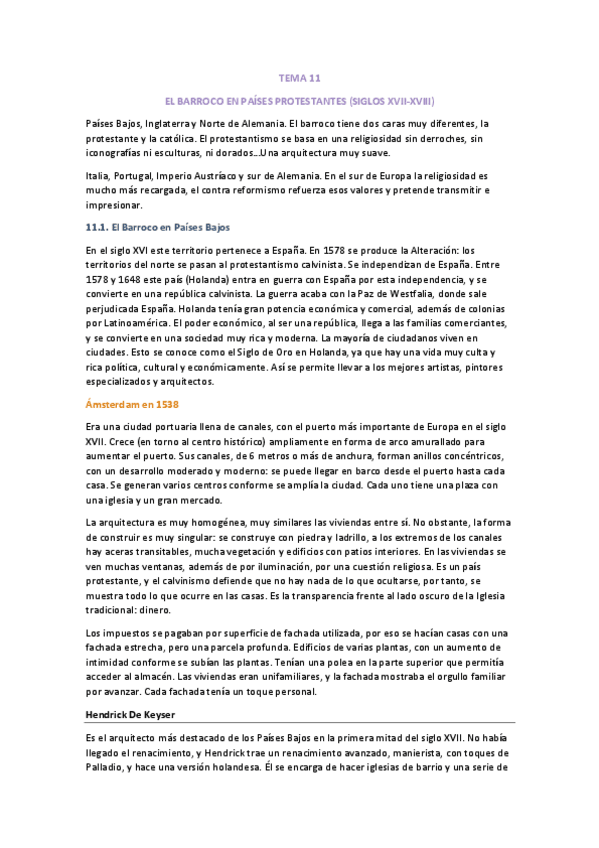 TEMA 11

EL BARROCO EN PAÍSES PROTESTANTES (SIGLOS XVII-XVIII)

Países Bajos, Inglaterra y Norte de Alemania. El barroco tiene dos caras muy diferentes, la protestante y la católica. El protestantismo se basa en una religiosidad sin derroches, sin iconografías ni esculturas, ni dorados…Una arquitectura muy suave.

Italia, Portugal, Imperio Austríaco y sur de Alemania. En el sur de Europa la religiosidad es mucho más recargada, el contra reformismo refuerza esos valores y pretende transmitir e impresionar.

11.1. El Barroco en Países Bajos

En el siglo XVI este territorio pertenece a España. En 1578 se produce la Alteración: los territorios del norte se pasan al protestantismo calvinista. Se independizan de España. Entre 1578 y 1648 este país (Holanda) entra en guerra con España por esta independencia, y se convierte en una república calvinista. La guerra acaba con la Paz de Westfalia, donde sale perjudicada España. Holanda tenía gran potencia económica y comercial, además de colonias por Latinoamérica. El poder económico, al ser una república, llega a las familias comerciantes, y se convierte en una sociedad muy rica y moderna. La mayoría de ciudadanos viven en ciudades. Esto se conoce como el Siglo de Oro en Holanda, ya que hay una vida muy culta y rica política, cultural y económicamente. Así se permite llevar a los mejores artistas, pintores especializados y arquitectos.

Ámsterdam en 1538

Era una ciudad portuaria llena de canales, con el puerto más importante de Europa en el siglo XVII. Crece (en torno al centro histórico) ampliamente en forma de arco amurallado para aumentar el puerto. Sus canales, de 6 metros o más de anchura, forman anillos concéntricos, con un desarrollo moderado y moderno: se puede llegar en barco desde el puerto hasta cada casa. Se generan varios centros conforme se amplía la ciudad. Cada uno tiene una plaza con una iglesia y un gran mercado.

La arquitectura es muy homogénea, muy similares las viviendas entre sí. No obstante, la forma de construir es muy singular: se construye con piedra y ladrillo, a los extremos de los canales hay aceras transitables, mucha vegetación y edificios con patios interiores. En las viviendas se ven muchas ventanas, además de por iluminación, por una cuestión religiosa. Es un país protestante, y el calvinismo defiende que no hay nada de lo que ocultarse, por tanto, se muestra todo lo que ocurre en las casas. Es la transparencia frente al lado oscuro de la Iglesia tradicional: dinero.

Los impuestos se pagaban por superficie de fachada utilizada, por eso se hacían casas con una fachada estrecha, pero una parcela profunda. Edificios de varias plantas, con un aumento de intimidad conforme se subían las plantas. Tenían una polea en la parte superior que permitía acceder al almacén. Las viviendas eran unifamiliares, y la fachada mostraba el orgullo familiar por avanzar. Cada fachada tenía un toque personal.

Hendrick De Keyser

Es el arquitecto más destacado de los Países Bajos en la primera mitad del siglo XVII. No había llegado el renacimiento, y Hendrick trae un renacimiento avanzado, manierista, con toques de Palladio, y hace una versión holandesa. Él se encarga de hacer iglesias de barrio y una serie de